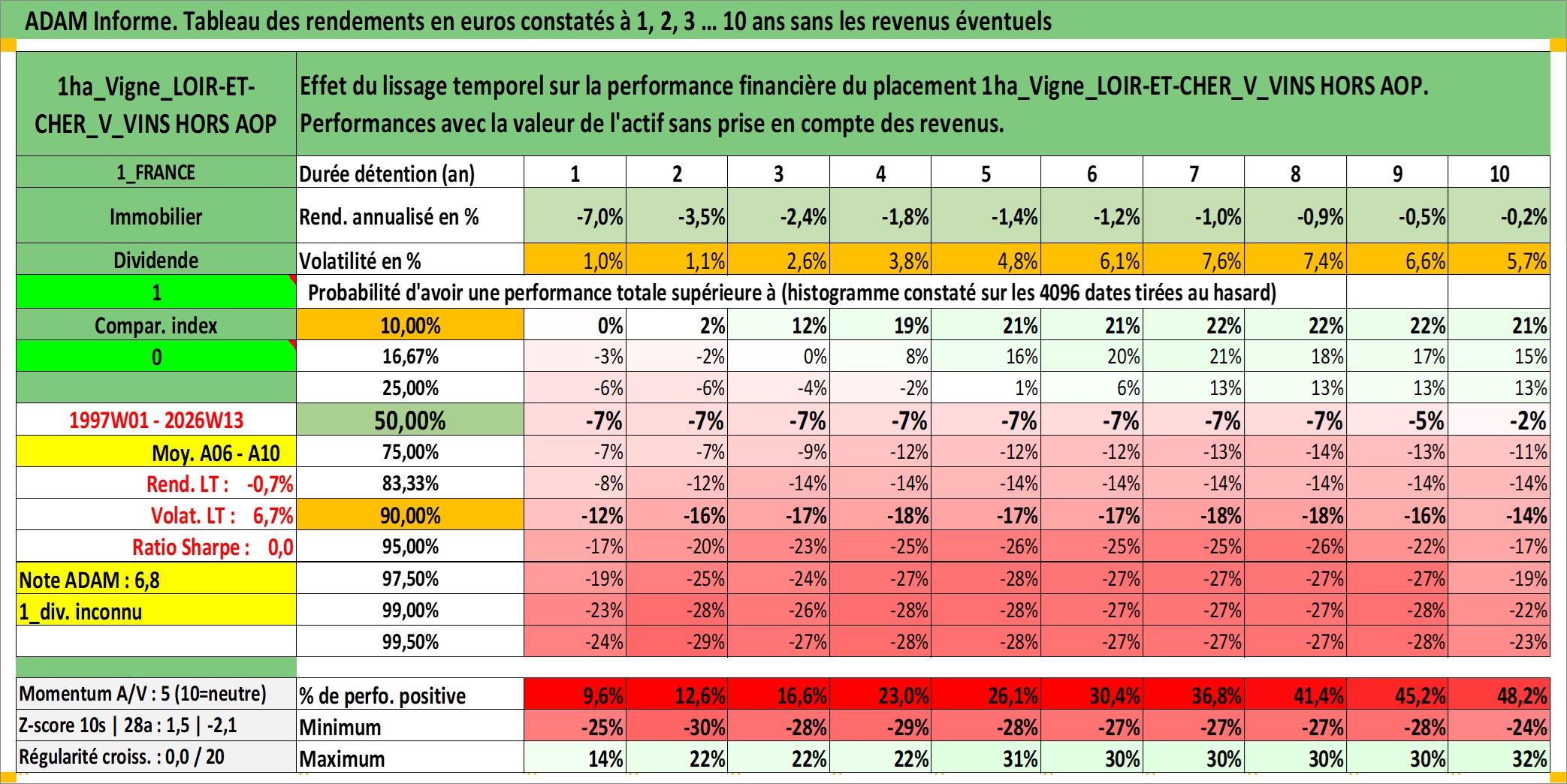 ADAM Informe. Tableau des rendements en euros constatés à 1, 2, 3 ... 10 ans sans les revenus éventuels

| 1ha_Vigne_LOIR-ET-CHER_V_VINS HORS AOP | Effet du lissage temporel sur la performance financière du placement 1ha_Vigne_LOIR-ET-CHER_V_VINS HORS AOP. Performances avec la valeur de l'actif sans prise en compte des revenus. | | | | | | | | | | |
|---|---|---|---|---|---|---|---|---|---|---|---|
| 1_FRANCE | Durée détention (an) | 1 | 2 | 3 | 4 | 5 | 6 | 7 | 8 | 9 | 10 |
| Immobilier | Rend. annualisé en % | -7,0% | -3,5% | -2,4% | -1,8% | -1,4% | -1,2% | -1,0% | -0,9% | -0,5% | -0,2% |
| Dividende | Volatilité en % | 1,0% | 1,1% | 2,6% | 3,8% | 4,8% | 6,1% | 7,6% | 7,4% | 6,6% | 5,7% |
| 1 | Probabilité d'avoir une performance totale supérieure à (histogramme constaté sur les 4096 dates tirées au hasard) | | | | | | | | | | |
| Compar. index | 10,00% | 0% | 2% | 12% | 19% | 21% | 21% | 22% | 22% | 22% | 21% |
| 0 | 16,67% | -3% | -2% | 0% | 8% | 16% | 20% | 21% | 18% | 17% | 15% |
| | 25,00% | -6% | -6% | -4% | -2% | 1% | 6% | 13% | 13% | 13% | 13% |
| 1997W01 - 2026W13 | 50,00% | -7% | -7% | -7% | -7% | -7% | -7% | -7% | -7% | -5% | -2% |
| Moy. A06 - A10 | 75,00% | -7% | -7% | -9% | -12% | -12% | -12% | -13% | -14% | -13% | -11% |
| Rend. LT : -0,7% | 83,33% | -8% | -12% | -14% | -14% | -14% | -14% | -14% | -14% | -14% | -14% |
| Volat. LT : 6,7% | 90,00% | -12% | -16% | -17% | -18% | -17% | -17% | -18% | -18% | -16% | -14% |
| Ratio Sharpe : 0,0 | 95,00% | -17% | -20% | -23% | -25% | -26% | -25% | -25% | -26% | -22% | -17% |
| Note ADAM : 6,8 | 97,50% | -19% | -25% | -24% | -27% | -28% | -27% | -27% | -27% | -27% | -19% |
| 1_div. inconnu | 99,00% | -23% | -28% | -26% | -28% | -28% | -27% | -27% | -27% | -28% | -22% |
| | 99,50% | -24% | -29% | -27% | -28% | -28% | -27% | -27% | -27% | -28% | -23% |
| Momentum A/V : 5 (10=neutre) | % de perfo. positive | 9,6% | 12,6% | 16,6% | 23,0% | 26,1% | 30,4% | 36,8% | 41,4% | 45,2% | 48,2% |
| Z-score 10s \| 28a : 1,5 \| -2,1 | Minimum | -25% | -30% | -28% | -29% | -28% | -27% | -27% | -27% | -28% | -24% |
| Régularité croiss. : 0,0 / 20 | Maximum | 14% | 22% | 22% | 22% | 31% | 30% | 30% | 30% | 30% | 32% |